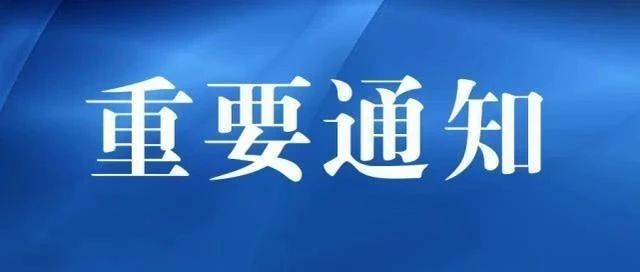 重要通知